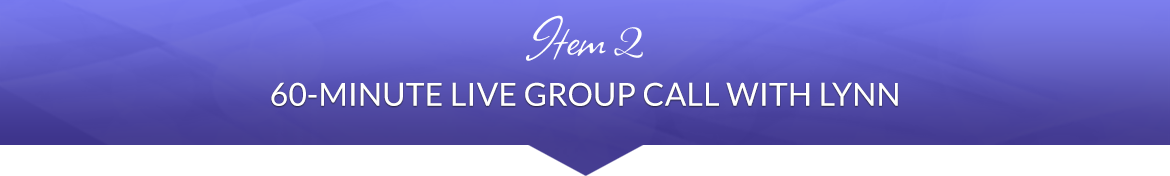 Item 2
60-MINUTE LIVE GROUP CALL WITH LYNN